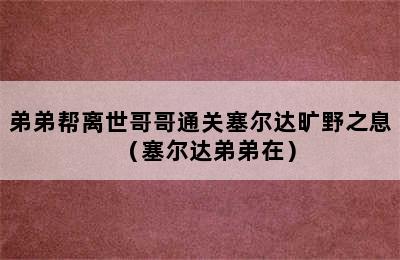 弟弟帮离世哥哥通关塞尔达旷野之息（塞尔达弟弟在）